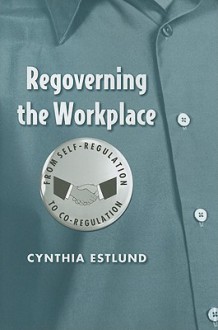 Regoverning the Workplace

FROM SELF-REGULATION
TO CO-REGULATION

CYNTHIA ESTLUND